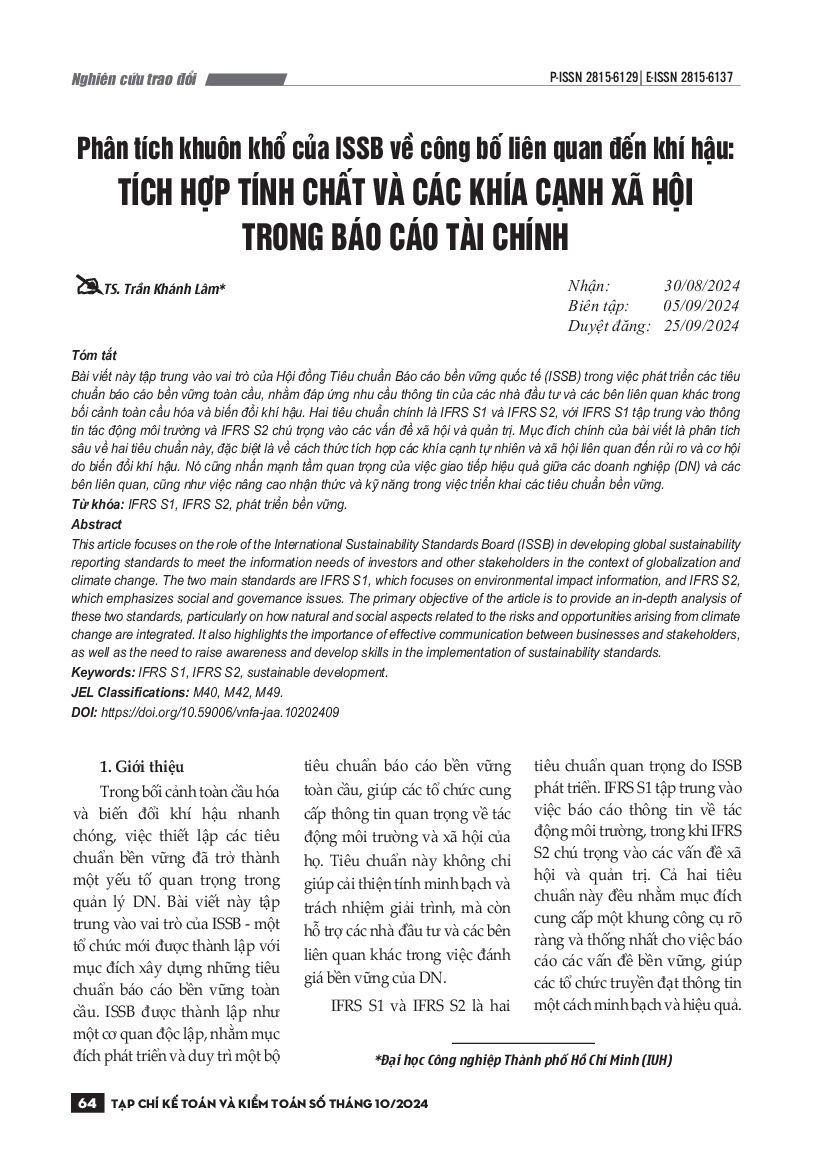 Nghiên cứu trao đổi

P-ISSN 2815-6129 | E-ISSN 2815-6137

Phân tích khuôn khổ của ISSB về công bố liên quan đến khí hậu:
TÍCH HỢP TÍNH CHẤT VÀ CÁC KHÍA CẠNH XÃ HỘI TRONG BÁO CÁO TÀI CHÍNH

TS. Trần Khánh Lâm*

Nhận: 30/08/2024
Biên tập: 05/09/2024
Duyệt đăng: 25/09/2024

Tóm tắt
Bài viết này tập trung vào vai trò của Hội đồng Tiêu chuẩn Báo cáo bền vững quốc tế (ISSB) trong việc phát triển các tiêu chuẩn báo cáo bền vững toàn cầu, nhằm đáp ứng nhu cầu thông tin của các nhà đầu tư và các bên liên quan khác trong bối cảnh toàn cầu hóa và biến đổi khí hậu. Hai tiêu chuẩn chính là IFRS S1 và IFRS S2, với IFRS S1 tập trung vào thông tin tác động môi trường và IFRS S2 chú trọng vào các vấn đề xã hội và quản trị. Mục đích chính của bài viết là phân tích sâu về hai tiêu chuẩn này, đặc biệt là về cách thức tích hợp các khía cạnh tự nhiên và xã hội liên quan đến rủi ro và cơ hội do biến đổi khí hậu. Nó cũng nhấn mạnh tầm quan trọng của việc giao tiếp hiệu quả giữa các doanh nghiệp (DN) và các bên liên quan, cũng như việc nâng cao nhận thức và kỹ năng trong việc triển khai các tiêu chuẩn bền vững.
Từ khóa: IFRS S1, IFRS S2, phát triển bền vững.
Abstract
This article focuses on the role of the International Sustainability Standards Board (ISSB) in developing global sustainability reporting standards to meet the information needs of investors and other stakeholders in the context of globalization and climate change. The two main standards are IFRS S1, which focuses on environmental impact information, and IFRS S2, which emphasizes social and governance issues. The primary objective of the article is to provide an in-depth analysis of these two standards, particularly on how natural and social aspects related to the risks and opportunities arising from climate change are integrated. It also highlights the importance of effective communication between businesses and stakeholders, as well as the need to raise awareness and develop skills in the implementation of sustainability standards.
Keywords: IFRS S1, IFRS S2, sustainable development.
JEL Classifications: M40, M42, M49.
DOI: https://doi.org/10.59006/vnfa-jaa.10202409

1. Giới thiệu
Trong bối cảnh toàn cầu hóa và biến đổi khí hậu nhanh chóng, việc thiết lập các tiêu chuẩn bền vững đã trở thành một yếu tố quan trọng trong quản lý DN. Bài viết này tập trung vào vai trò của ISSB - một tổ chức mới được thành lập với mục đích xây dựng những tiêu chuẩn báo cáo bền vững toàn cầu. ISSB được thành lập như một cơ quan độc lập, nhằm mục đích phát triển và duy trì một bộ tiêu chuẩn báo cáo bền vững toàn cầu, giúp các tổ chức cung cấp thông tin quan trọng về tác động môi trường và xã hội của họ. Tiêu chuẩn này không chỉ giúp cải thiện tính minh bạch và trách nhiệm giải trình, mà còn hỗ trợ các nhà đầu tư và các bên liên quan khác trong việc đánh giá bền vững của DN.

IFRS S1 và IFRS S2 là hai tiêu chuẩn quan trọng do ISSB phát triển. IFRS S1 tập trung vào việc báo cáo thông tin về tác động môi trường, trong khi IFRS S2 chú trọng vào các vấn đề xã hội và quản trị. Cả hai tiêu chuẩn này đều nhằm mục đích cung cấp một khung công cụ rõ ràng và thống nhất cho việc báo cáo các vấn đề bền vững, giúp các tổ chức truyền đạt thông tin một cách minh bạch và hiệu quả.

*Đại học Công nghiệp Thành phố Hồ Chí Minh (IUH)

64 TẠP CHÍ KẾ TOÁN VÀ KIỂM TOÁN SỐ THÁNG 10/2024